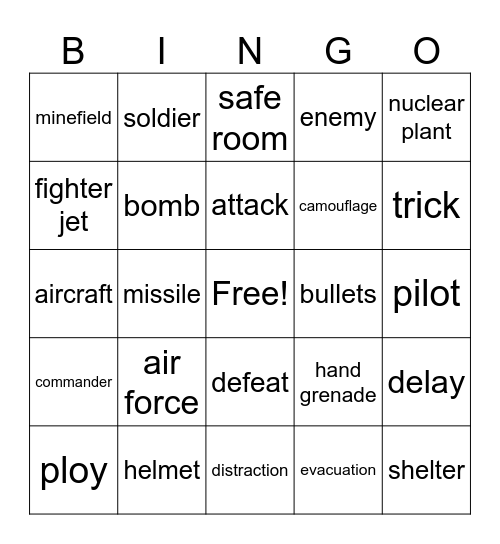 | B | I | N | G | O |
|---|---|---|---|---|
| minefield | soldier | safe room | enemy | nuclear plant |
| fighter jet | bomb | attack | camouflage | trick |
| aircraft | missile | Free! | bullets | pilot |
| commander | air force | defeat | hand grenade | delay |
| ploy | helmet | distraction | evacuation | shelter |